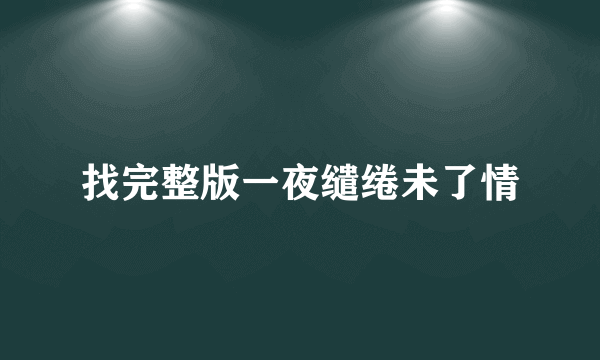 找完整版一夜缱绻未了情